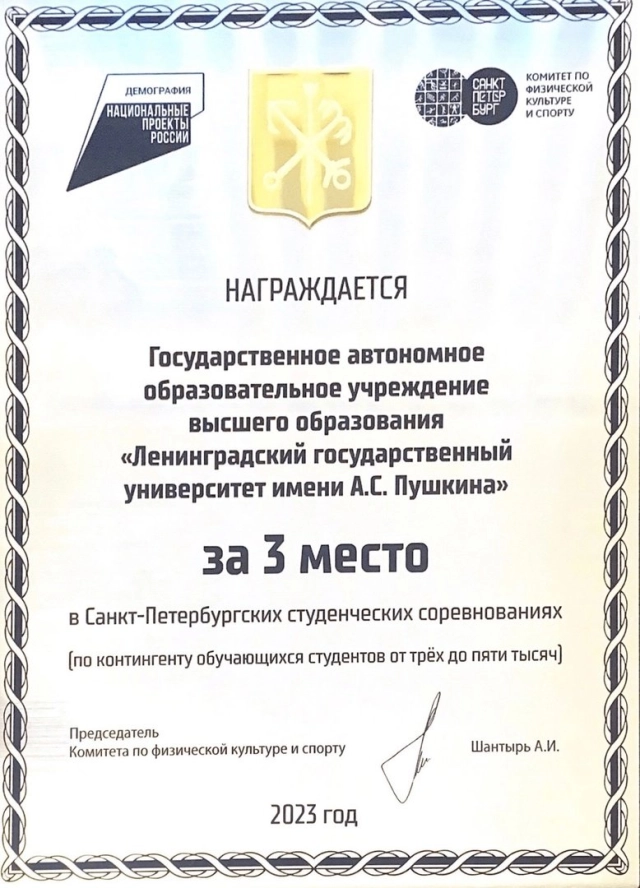 ДЕМОГРАФИЯ
НАЦИОНАЛЬНЫЕ ПРОЕКТЫ РОССИИ

САНКТ ПЕТЕР БУРГ

КОМИТЕТ ПО ФИЗИЧЕСКОЙ КУЛЬТУРЕ И СПОРТУ

НАГРАЖДАЕТСЯ

Государственное автономное образовательное учреждение высшего образования «Ленинградский государственный университет имени А.С. Пушкина»

за 3 место

в Санкт-Петербургских студенческих соревнованиях

(по контингенту обучающихся студентов от трёх до пяти тысяч)

Председатель
Комитета по физической культуре и спорту

Шантырь А.И.

2023 год